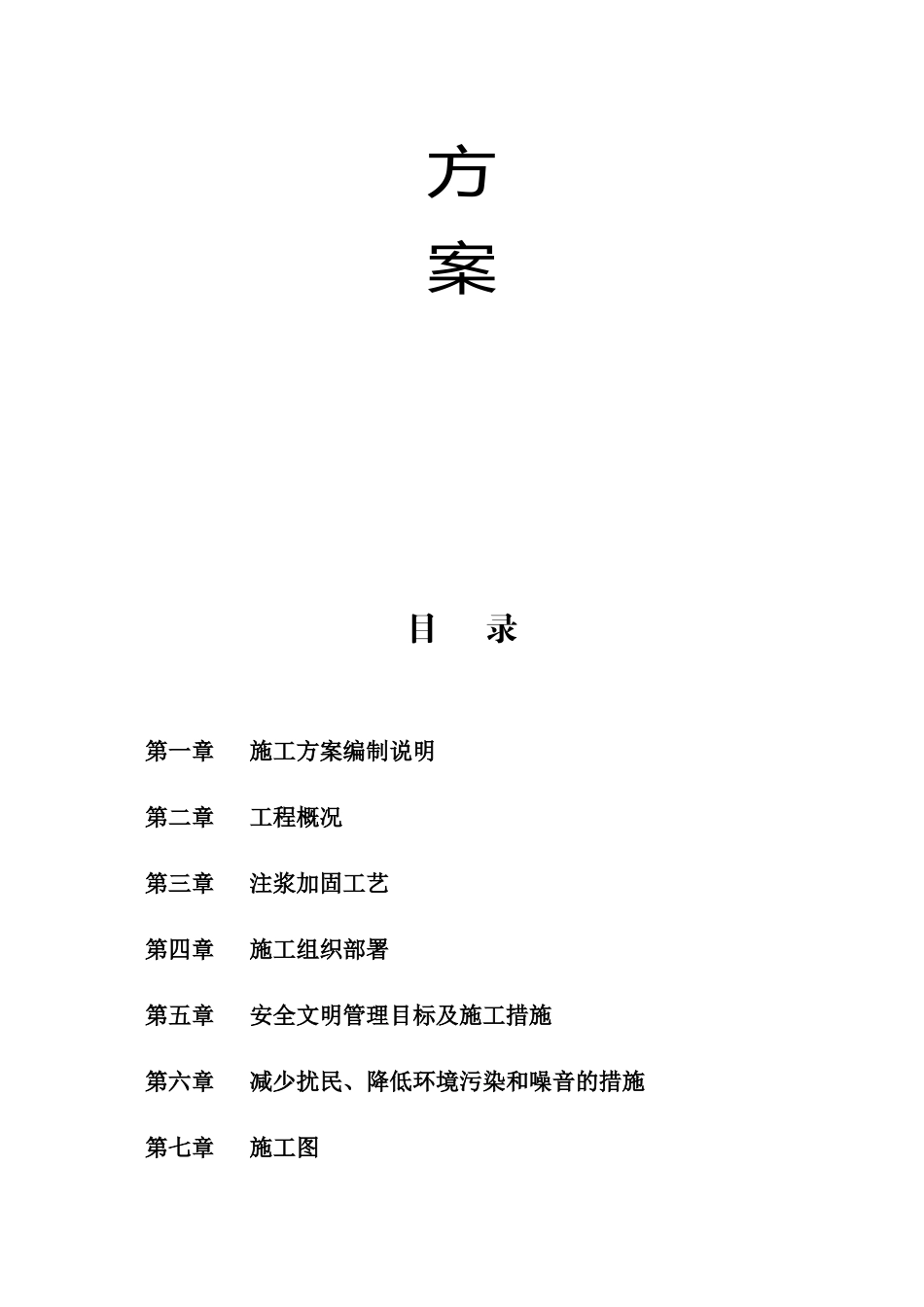 方

案

目　录

第一章　施工方案编制说明

第二章　工程概况

第三章　注浆加固工艺

第四章　施工组织部署

第五章　安全文明管理目标及施工措施

第六章　减少扰民、降低环境污染和噪音的措施

第七章　施工图